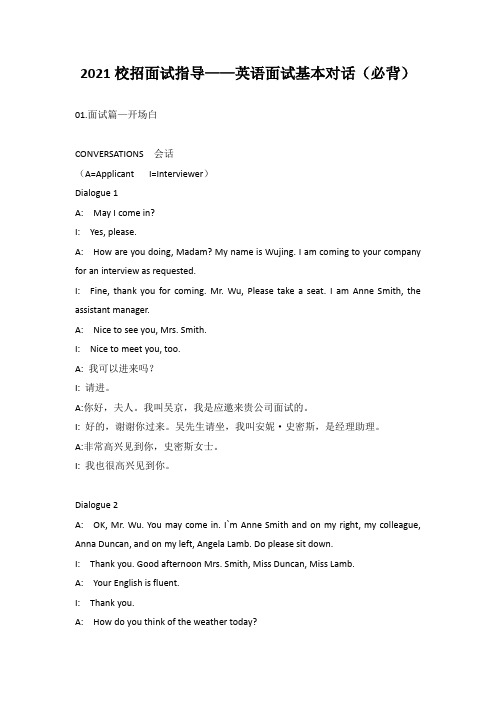 2021 校招面试指导——英语面试基本对话（必背）

01.面试篇—开场白

CONVERSATIONS 会话

（A=Applicant I=Interviewer）

Dialogue 1

A: May I come in?

I: Yes, please.

A: How are you doing, Madam? My name is Wujing. I am coming to your company for an interview as requested.

I: Fine, thank you for coming. Mr. Wu, Please take a seat. I am Anne Smith, the assistant manager.

A: Nice to see you, Mrs. Smith.

I: Nice to meet you, too.

A: 我可以进来吗？

I: 请进。

A:你好，夫人。我叫吴京，我是应邀来贵公司面试的。

I: 好的，谢谢你过来。吴先生请坐，我叫安妮·史密斯，是经理助理。

A:非常高兴见到你，史密斯女士。

I: 我也很高兴见到你。

Dialogue 2

A: OK, Mr. Wu. You may come in. I`m Anne Smith and on my right, my colleague, Anna Duncan, and on my left, Angela Lamb. Do please sit down.

I: Thank you. Good afternoon Mrs. Smith, Miss Duncan, Miss Lamb.

A: Your English is fluent.

I: Thank you.

A: How do you think of the weather today?